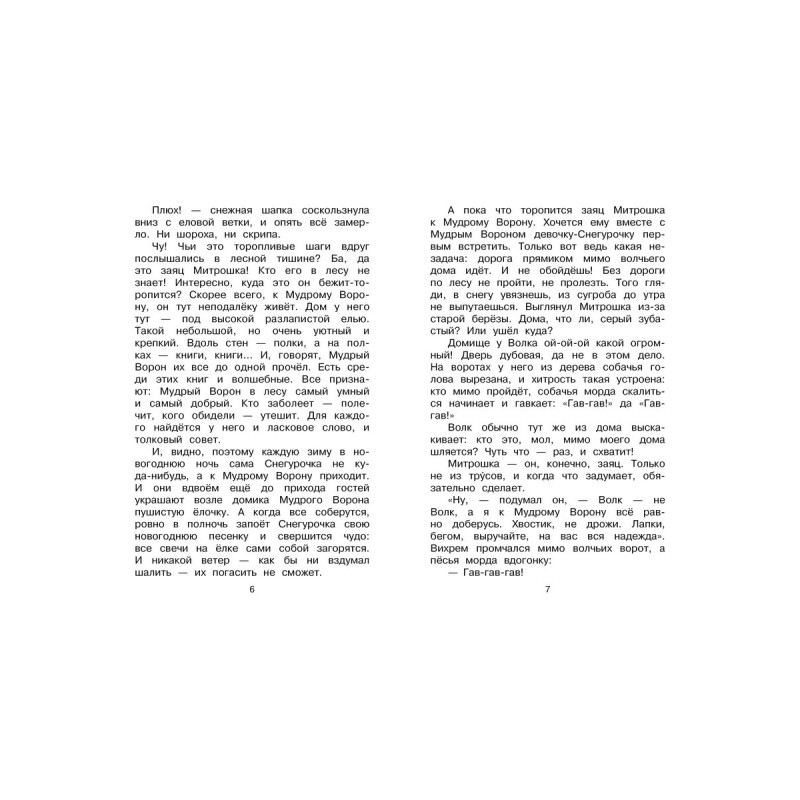 Плюх! — снежная шапка соскользнула вниз с еловой ветки, и опять всё замерло. Ни шороха, ни скрипа.

Чу! Чьи это торопливые шаги вдруг послышались в лесной тишине? Ба, да это заяц Митрошка! Кто его в лесу не знает! Интересно, куда это он бежит-торопится? Скорее всего, к Мудрому Ворону, он тут неподалёку живёт. Дом у него тут — под высокой разлапистой елью. Такой небольшой, но очень уютный и крепкий. Вдоль стен — полки, а на полках — книги, книги... И, говорят, Мудрый Ворон их все до одной прочёл. Есть среди этих книг и волшебные. Все признают: Мудрый Ворон в лесу самый умный и самый добрый. Кто заболеет — полечит, кого обидели — утешит. Для каждого найдётся у него и ласковое слово, и толковый совет.

И, видно, поэтому каждую зиму в новогоднюю ночь сама Снегурочка не куда-нибудь, а к Мудрому Ворону приходит. И они вдвоём ещё до прихода гостей украшают возле домика Мудрого Ворона пушистую ёлочку. А когда все соберутся, ровно в полночь запоёт Снегурочка свою новогоднюю песенку и свершится чудо: все свечи на ёлке сами собой загорятся. И никакой ветер — как бы ни вздумал шалить — их погасить не сможет.

6

А пока что торопится заяц Митрошка к Мудрому Ворону. Хочется ему вместе с Мудрым Вороном девочку-Снегурочку первым встретить. Только вот ведь какая незадача: дорога прямиком мимо волчьего дома идёт. И не обойдёшь! Без дороги по лесу не пройти, не пролезть. Того гляди, в снегу увязнешь, из сугроба до утра не выпутаешься. Выглянул Митрошка из-за старой берёзы. Дома, что ли, серый зубастый? Или ушёл куда?

Домище у Волка ой-ой-ой какой огромный! Дверь дубовая, да не в этом дело. На воротах у него из дерева собачья голова вырезана, и хитрость такая устроена: кто мимо пройдёт, собачья морда скалиться начинает и гавкает: «Гав-гав!» да «Гав-гав!»

Волк обычно тут же из дома выскакивает: кто это, мол, мимо моего дома шляется? Чуть что — раз, и схватит!

Митрошка — он, конечно, заяц. Только не из трусов, и когда что задумает, обязательно сделает.

«Ну, — подумал он, — Волк — не Волк, а я к Мудрому Ворону всё равно доберусь. Хвостик, не дрожи. Лапки, бегом, выручайте, на вас вся надежда». Вихрем промчался мимо волчьих ворот, а пёсья морда вдогонку:

— Гав-гав-гав!

7